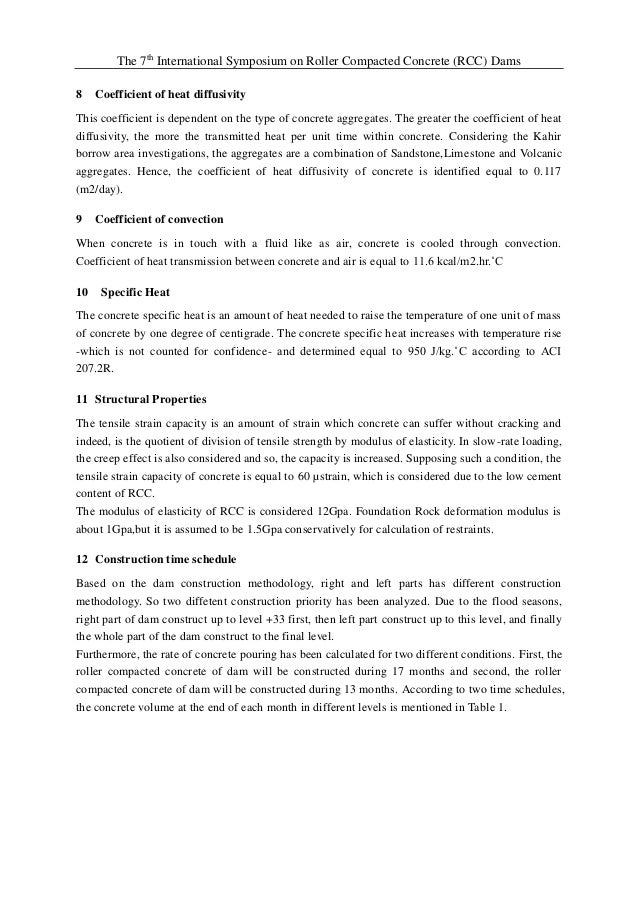 The 7$^{th}$ International Symposium on Roller Compacted Concrete (RCC) Dams

8 Coefficient of heat diffusivity

This coefficient is dependent on the type of concrete aggregates. The greater the coefficient of heat diffusivity, the more the transmitted heat per unit time within concrete. Considering the Kahir borrow area investigations, the aggregates are a combination of Sandstone,Limestone and Volcanic aggregates. Hence, the coefficient of heat diffusivity of concrete is identified equal to 0.117 (m2/day).

9 Coefficient of convection

When concrete is in touch with a fluid like as air, concrete is cooled through convection. Coefficient of heat transmission between concrete and air is equal to 11.6 kcal/m2.hr.˚C

10 Specific Heat

The concrete specific heat is an amount of heat needed to raise the temperature of one unit of mass of concrete by one degree of centigrade. The concrete specific heat increases with temperature rise -which is not counted for confidence- and determined equal to 950 J/kg.˚C according to ACI 207.2R.

11 Structural Properties

The tensile strain capacity is an amount of strain which concrete can suffer without cracking and indeed, is the quotient of division of tensile strength by modulus of elasticity. In slow-rate loading, the creep effect is also considered and so, the capacity is increased. Supposing such a condition, the tensile strain capacity of concrete is equal to 60 µstrain, which is considered due to the low cement content of RCC.
The modulus of elasticity of RCC is considered 12Gpa. Foundation Rock deformation modulus is about 1Gpa,but it is assumed to be 1.5Gpa conservatively for calculation of restraints.

12 Construction time schedule

Based on the dam construction methodology, right and left parts has different construction methodology. So two diffetent construction priority has been analyzed. Due to the flood seasons, right part of dam construct up to level +33 first, then left part construct up to this level, and finally the whole part of the dam construct to the final level.
Furthermore, the rate of concrete pouring has been calculated for two different conditions. First, the roller compacted concrete of dam will be constructed during 17 months and second, the roller compacted concrete of dam will be constructed during 13 months. According to two time schedules, the concrete volume at the end of each month in different levels is mentioned in Table 1.